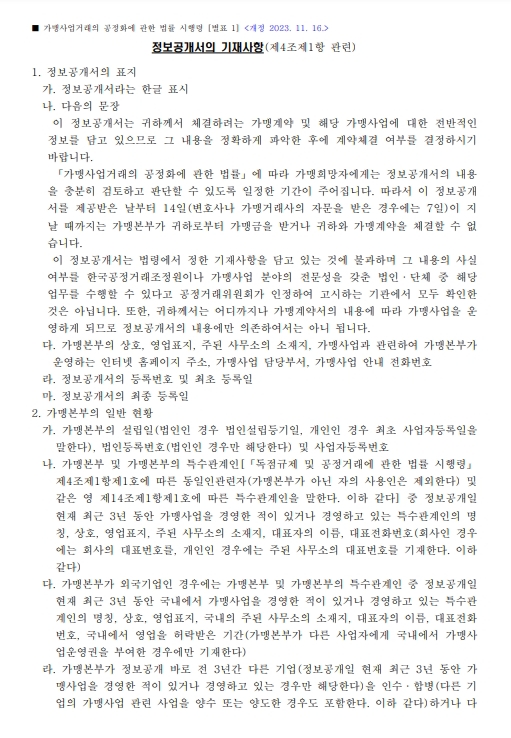 ■ 가맹사업거래의 공정화에 관한 법률 시행령 [별표 1] <개정 2023. 11. 16.>

정보공개서의 기재사항(제4조제1항 관련)

1. 정보공개서의 표지
가. 정보공개서라는 한글 표시
나. 다음의 문장
이 정보공개서는 귀하께서 체결하려는 가맹계약 및 해당 가맹사업에 대한 전반적인 정보를 담고 있으므로 그 내용을 정확하게 파악한 후에 계약체결 여부를 결정하시기 바랍니다.
「가맹사업거래의 공정화에 관한 법률」에 따라 가맹희망자에게는 정보공개서의 내용을 충분히 검토하고 판단할 수 있도록 일정한 기간이 주어집니다. 따라서 이 정보공개서를 제공받은 날부터 14일(변호사나 가맹거래사의 자문을 받은 경우에는 7일)이 지날 때까지는 가맹본부가 귀하로부터 가맹금을 받거나 귀하와 가맹계약을 체결할 수 없습니다.
이 정보공개서는 법령에서 정한 기재사항을 담고 있는 것에 불과하며 그 내용의 사실 여부를 한국공정거래조정원이나 가맹사업 분야의 전문성을 갖춘 법인·단체 중 해당 업무를 수행할 수 있다고 공정거래위원회가 인정하여 고시하는 기관에서 모두 확인한 것은 아닙니다. 또한, 귀하께서는 어디까지나 가맹계약서의 내용에 따라 가맹사업을 운영하게 되므로 정보공개서의 내용에만 의존하여서는 아니 됩니다.
다. 가맹본부의 상호, 영업표지, 주된 사무소의 소재지, 가맹사업과 관련하여 가맹본부가 운영하는 인터넷 홈페이지 주소, 가맹사업 담당부서, 가맹사업 안내 전화번호
라. 정보공개서의 등록번호 및 최초 등록일
마. 정보공개서의 최종 등록일
2. 가맹본부의 일반 현황
가. 가맹본부의 설립일(법인인 경우 법인설립등기일, 개인인 경우 최초 사업자등록일을 말한다), 법인등록번호(법인인 경우만 해당한다) 및 사업자등록번호
나. 가맹본부 및 가맹본부의 특수관계인[「독점규제 및 공정거래에 관한 법률 시행령」 제4조제1항제1호에 따른 동일인관련자(가맹본부가 아닌 자의 사용인은 제외한다) 및 같은 영 제14조제1항제1호에 따른 특수관계인을 말한다. 이하 같다] 중 정보공개일 현재 최근 3년 동안 가맹사업을 경영한 적이 있거나 경영하고 있는 특수관계인의 명칭, 상호, 영업표지, 주된 사무소의 소재지, 대표자의 이름, 대표전화번호(회사인 경우에는 회사의 대표번호를, 개인인 경우에는 주된 사무소의 대표번호를 기재한다. 이하 같다)
다. 가맹본부가 외국기업인 경우에는 가맹본부 및 가맹본부의 특수관계인 중 정보공개일 현재 최근 3년 동안 국내에서 가맹사업을 경영한 적이 있거나 경영하고 있는 특수관계인의 명칭, 상호, 영업표지, 국내의 주된 사무소의 소재지, 대표자의 이름, 대표전화번호, 국내에서 영업을 허락받은 기간(가맹본부가 다른 사업자에게 국내에서 가맹사업운영권을 부여한 경우에만 기재한다)
라. 가맹본부가 정보공개 바로 전 3년간 다른 기업(정보공개일 현재 최근 3년 동안 가맹사업을 경영한 적이 있거나 경영하고 있는 경우만 해당한다)을 인수·합병(다른 기업의 가맹사업 관련 사업을 양수 또는 양도한 경우도 포함한다. 이하 같다)하거나 다